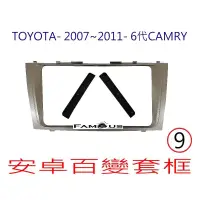 TOYOTA- 2007~2011- 6代CAMRY

FAMOUS

9

安卓百變套框